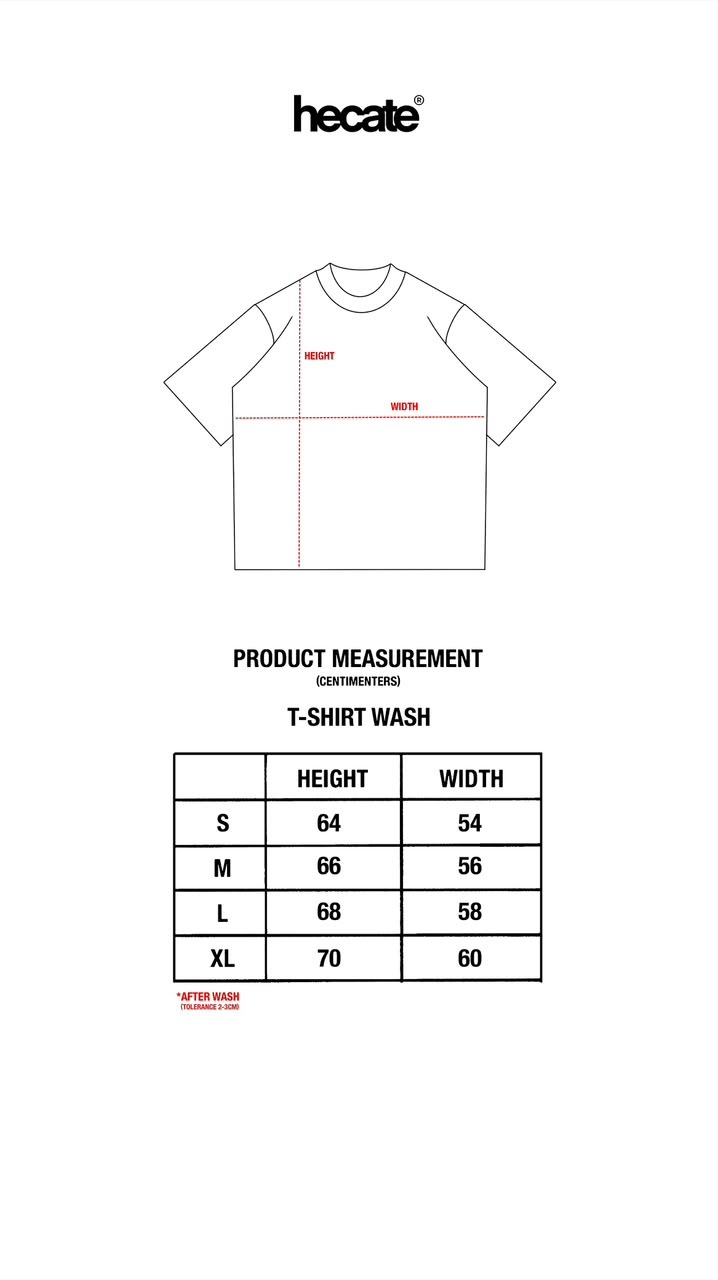 hecate®

HEIGHT

WIDTH

PRODUCT MEASUREMENT
(CENTIMENTERS)

T-SHIRT WASH

| | HEIGHT | WIDTH |
|---|---|---|
| S | 64 | 54 |
| M | 66 | 56 |
| L | 68 | 58 |
| XL | 70 | 60 |

*AFTER WASH
(TOLERANCE 2-3CM)